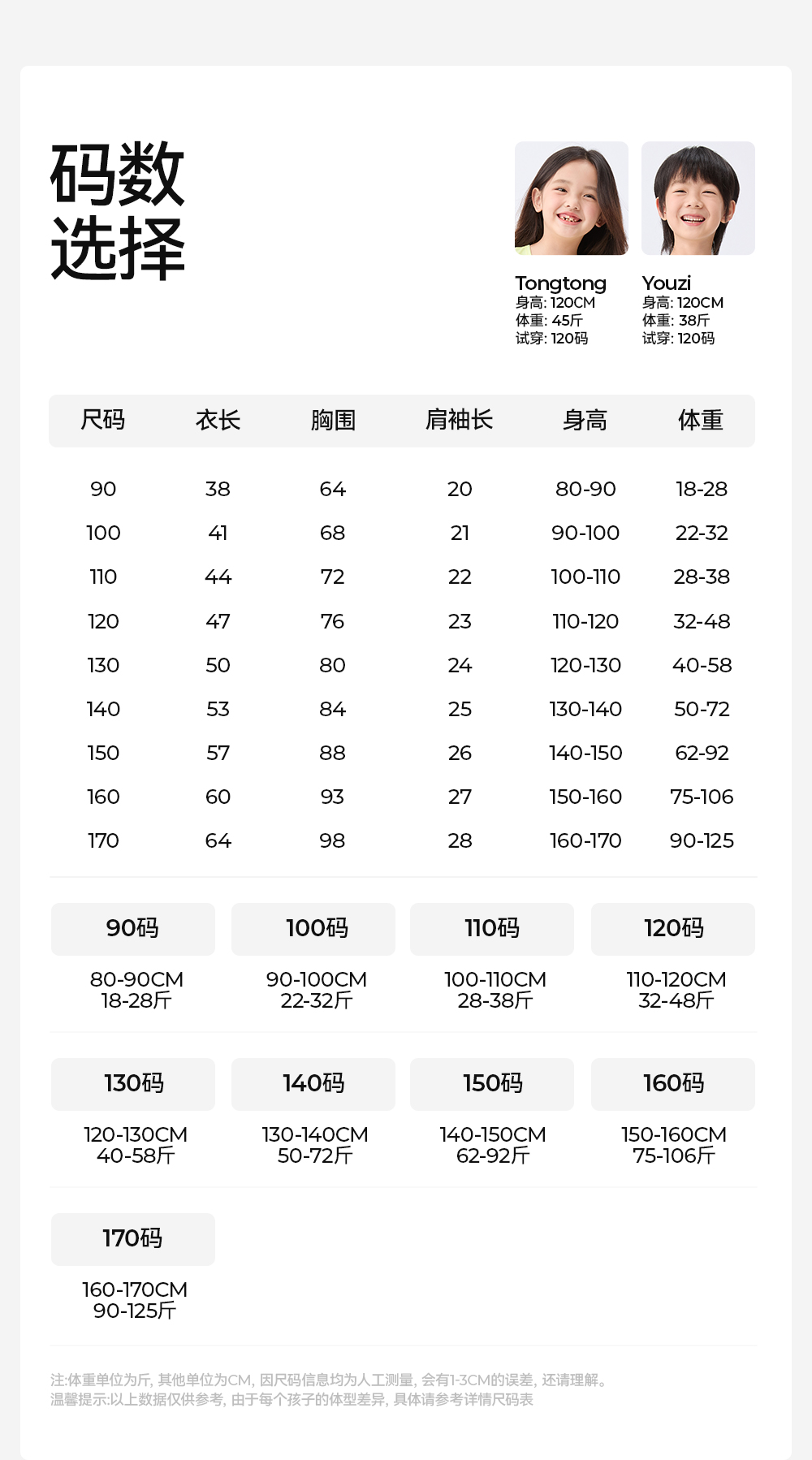 码数
选择

Tongtong
身高: 120CM
体重: 45斤
试穿: 120码

Youzi
身高: 120CM
体重: 38斤
试穿: 120码

| 尺码 | 衣长 | 胸围 | 肩袖长 | 身高 | 体重 |
|---|---|---|---|---|---|
| 90 | 38 | 64 | 20 | 80-90 | 18-28 |
| 100 | 41 | 68 | 21 | 90-100 | 22-32 |
| 110 | 44 | 72 | 22 | 100-110 | 28-38 |
| 120 | 47 | 76 | 23 | 110-120 | 32-48 |
| 130 | 50 | 80 | 24 | 120-130 | 40-58 |
| 140 | 53 | 84 | 25 | 130-140 | 50-72 |
| 150 | 57 | 88 | 26 | 140-150 | 62-92 |
| 160 | 60 | 93 | 27 | 150-160 | 75-106 |
| 170 | 64 | 98 | 28 | 160-170 | 90-125 |

90码
80-90CM
18-28斤

100码
90-100CM
22-32斤

110码
100-110CM
28-38斤

120码
110-120CM
32-48斤

130码
120-130CM
40-58斤

140码
130-140CM
50-72斤

150码
140-150CM
62-92斤

160码
150-160CM
75-106斤

170码
160-170CM
90-125斤

注:体重单位为斤, 其他单位为CM, 因尺码信息均为人工测量, 会有1-3CM的误差, 还请理解。
温馨提示:以上数据仅供参考, 由于每个孩子的体型差异, 具体请参考详情尺码表